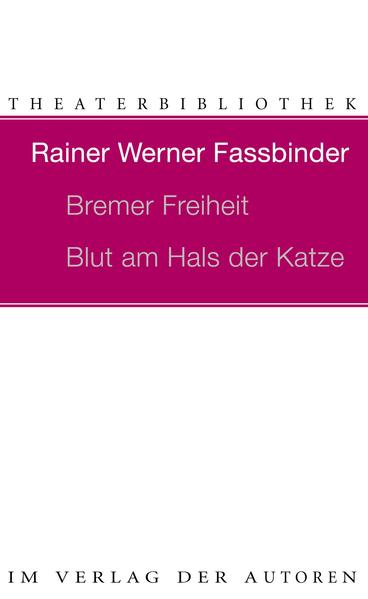 THEATERBIBLIOTHEK

Rainer Werner Fassbinder

Bremer Freiheit

Blut am Hals der Katze

IM VERLAG DER AUTOREN